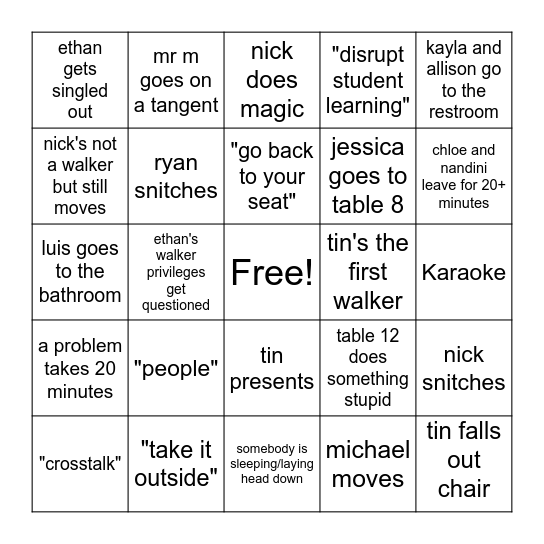 | | | | | |
|---|---|---|---|---|
| ethan gets singled out | mr m goes on a tangent | nick does magic | "disrupt student learning" | kayla and allison go to the restroom |
| nick's not a walker but still moves | ryan snitches | "go back to your seat" | jessica goes to table 8 | chloe and nandini leave for 20+ minutes |
| luis goes to the bathroom | ethan's walker privileges get questioned | Free! | tin's the first walker | Karaoke |
| a problem takes 20 minutes | "people" | tin presents | table 12 does something stupid | nick snitches |
| "crosstalk" | "take it outside" | somebody is sleeping/laying head down | michael moves | tin falls out chair |